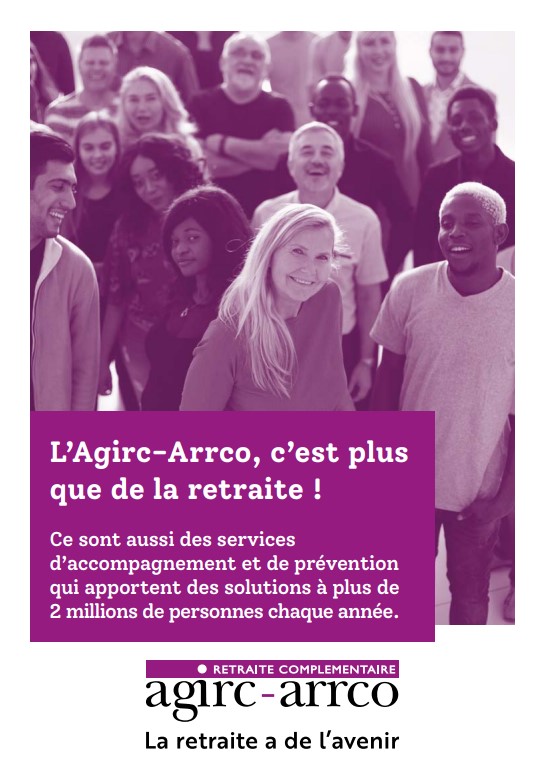 L'Agirc-Arrco, c'est plus que de la retraite !

Ce sont aussi des services d'accompagnement et de prévention qui apportent des solutions à plus de 2 millions de personnes chaque année.

• RETRAITE COMPLEMENTAIRE
agirc-arrco
La retraite a de l'avenir